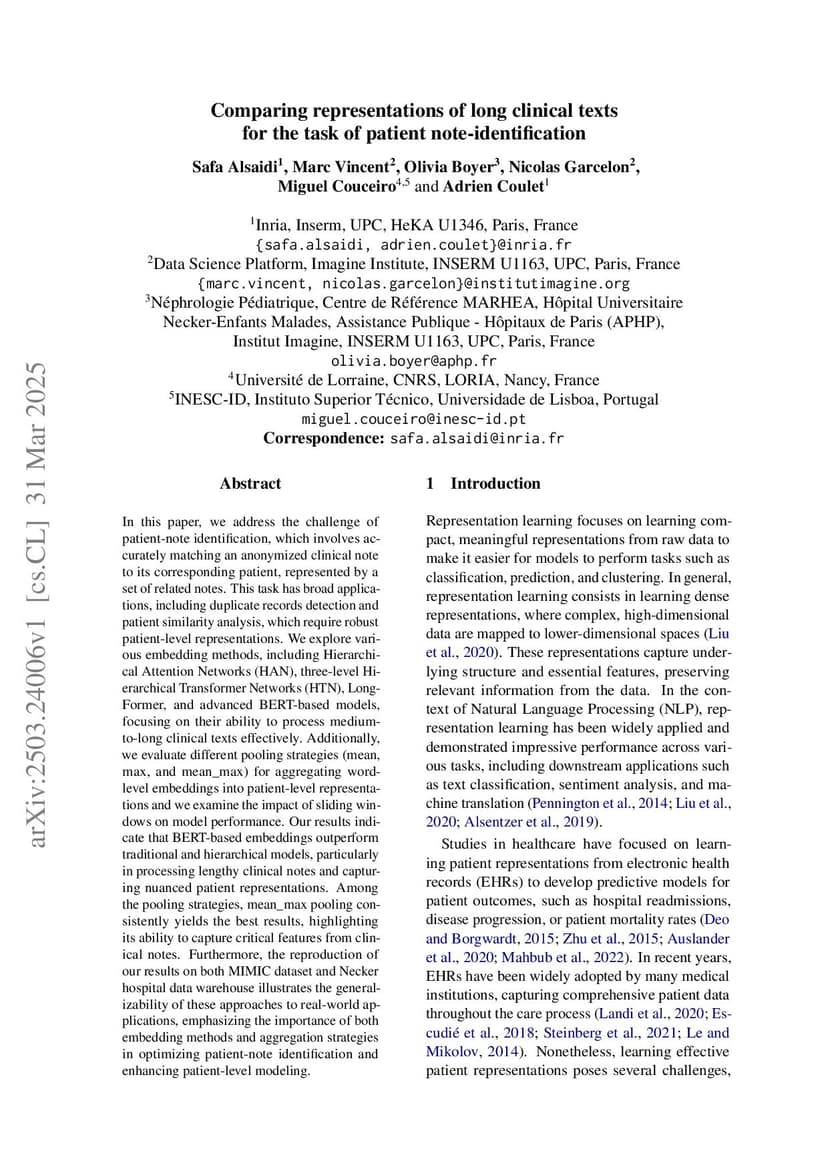 arXiv:2503.24006v1 [cs.CL] 31 Mar 2025

Comparing representations of long clinical texts for the task of patient note-identification

Safa Alsaidi$^1$, Marc Vincent$^2$, Olivia Boyer$^3$, Nicolas Garcelon$^2$, Miguel Couceiro$^{4,5}$ and Adrien Coulet$^1$

$^1$Inria, Inserm, UPC, HeKA U1346, Paris, France
{safa.alsaidi, adrien.coulet}@inria.fr
$^2$Data Science Platform, Imagine Institute, INSERM U1163, UPC, Paris, France
{marc.vincent, nicolas.garcelon}@institutimagine.org
$^3$Néphrologie Pédiatrique, Centre de Référence MARHEA, Hôpital Universitaire Necker-Enfants Malades, Assistance Publique - Hôpitaux de Paris (APHP), Institut Imagine, INSERM U1163, UPC, Paris, France
olivia.boyer@aphp.fr
$^4$Université de Lorraine, CNRS, LORIA, Nancy, France
$^5$INESC-ID, Instituto Superior Técnico, Universidade de Lisboa, Portugal
miguel.couceiro@inesc-id.pt
Correspondence: safa.alsaidi@inria.fr

Abstract

In this paper, we address the challenge of patient-note identification, which involves accurately matching an anonymized clinical note to its corresponding patient, represented by a set of related notes. This task has broad applications, including duplicate records detection and patient similarity analysis, which require robust patient-level representations. We explore various embedding methods, including Hierarchical Attention Networks (HAN), three-level Hierarchical Transformer Networks (HTN), LongFormer, and advanced BERT-based models, focusing on their ability to process medium-to-long clinical texts effectively. Additionally, we evaluate different pooling strategies (mean, max, and mean_max) for aggregating word-level embeddings into patient-level representations and we examine the impact of sliding windows on model performance. Our results indicate that BERT-based embeddings outperform traditional and hierarchical models, particularly in processing lengthy clinical notes and capturing nuanced patient representations. Among the pooling strategies, mean_max pooling consistently yields the best results, highlighting its ability to capture critical features from clinical notes. Furthermore, the reproduction of our results on both MIMIC dataset and Necker hospital data warehouse illustrates the generalizability of these approaches to real-world applications, emphasizing the importance of both embedding methods and aggregation strategies in optimizing patient-note identification and enhancing patient-level modeling.

1 Introduction

Representation learning focuses on learning compact, meaningful representations from raw data to make it easier for models to perform tasks such as classification, prediction, and clustering. In general, representation learning consists in learning dense representations, where complex, high-dimensional data are mapped to lower-dimensional spaces (Liu et al., 2020). These representations capture underlying structure and essential features, preserving relevant information from the data. In the context of Natural Language Processing (NLP), representation learning has been widely applied and demonstrated impressive performance across various tasks, including downstream applications such as text classification, sentiment analysis, and machine translation (Pennington et al., 2014; Liu et al., 2020; Alsentzer et al., 2019).

Studies in healthcare have focused on learning patient representations from electronic health records (EHRs) to develop predictive models for patient outcomes, such as hospital readmissions, disease progression, or patient mortality rates (Deo and Borgwardt, 2015; Zhu et al., 2015; Auslander et al., 2020; Mahbub et al., 2022). In recent years, EHRs have been widely adopted by many medical institutions, capturing comprehensive patient data throughout the care process (Landi et al., 2020; Escudié et al., 2018; Steinberg et al., 2021; Le and Mikolov, 2014). Nonetheless, learning effective patient representations poses several challenges,